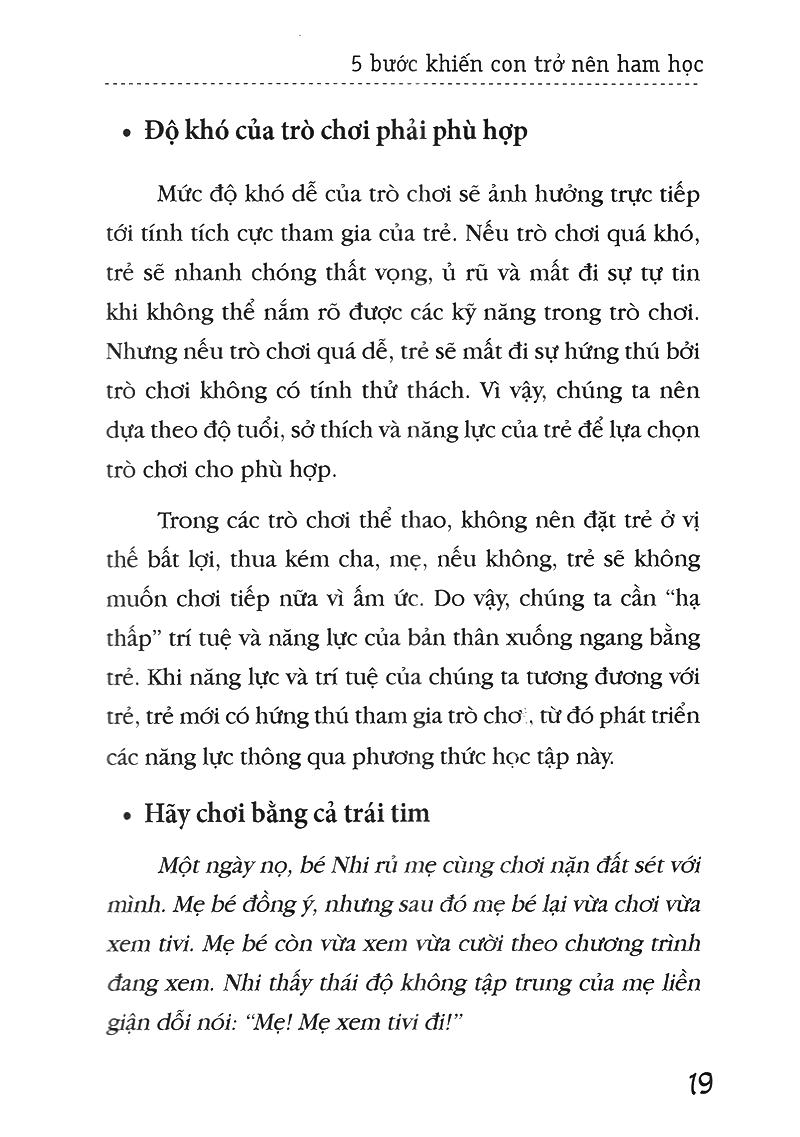 5 bước khiến con trở nên ham học

• Độ khó của trò chơi phải phù hợp

Mức độ khó dễ của trò chơi sẽ ảnh hưởng trực tiếp tới tính tích cực tham gia của trẻ. Nếu trò chơi quá khó, trẻ sẽ nhanh chóng thất vọng, ủ rũ và mất đi sự tự tin khi không thể nắm rõ được các kỹ năng trong trò chơi. Nhưng nếu trò chơi quá dễ, trẻ sẽ mất đi sự hứng thú bởi trò chơi không có tính thử thách. Vì vậy, chúng ta nên dựa theo độ tuổi, sở thích và năng lực của trẻ để lựa chọn trò chơi cho phù hợp.

Trong các trò chơi thể thao, không nên đặt trẻ ở vị thế bất lợi, thua kém cha, mẹ, nếu không, trẻ sẽ không muốn chơi tiếp nữa vì ấm ức. Do vậy, chúng ta cần "hạ thấp" trí tuệ và năng lực của bản thân xuống ngang bằng trẻ. Khi năng lực và trí tuệ của chúng ta tương đương với trẻ, trẻ mới có hứng thú tham gia trò chơi, từ đó phát triển các năng lực thông qua phương thức học tập này.

• Hãy chơi bằng cả trái tim

Một ngày nọ, bé Nhi rủ mẹ cùng chơi nặn đất sét với mình. Mẹ bé đồng ý, nhưng sau đó mẹ bé lại vừa chơi vừa xem tivi. Mẹ bé còn vừa xem vừa cười theo chương trình đang xem. Nhi thấy thái độ không tập trung của mẹ liền giận dỗi nói: "Mẹ! Mẹ xem tivi đi!"

19